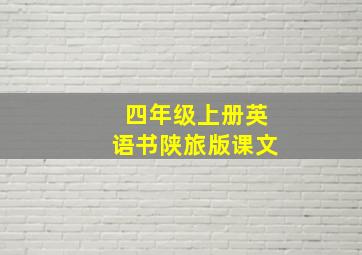 四年级上册英语书陕旅版课文